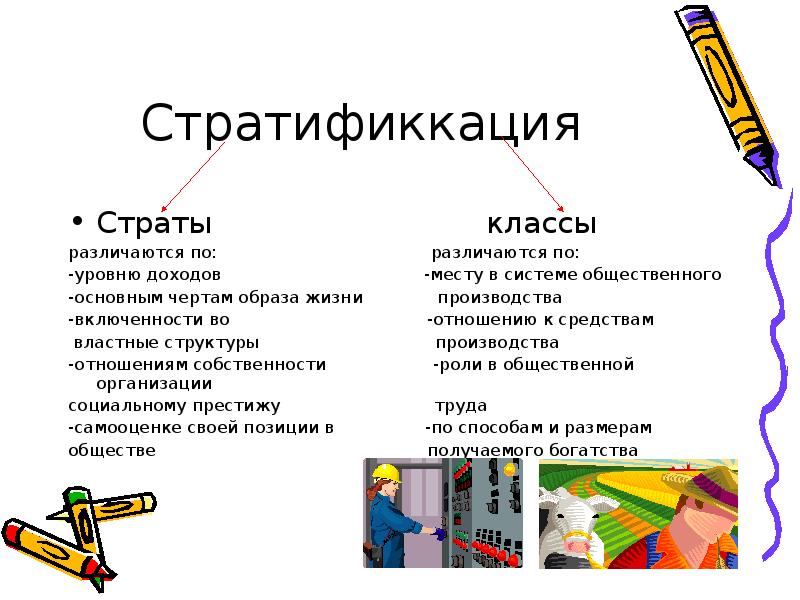 Стратификкация

• Страты

различаются по:
-уровню доходов
-основным чертам образа жизни
-включенности во властные структуры
-отношениям собственности
социальному престижу
-самооценке своей позиции в обществе

классы

различаются по:
-месту в системе общественного производства
-отношению к средствам производства
-роли в общественной организации труда
-по способам и размерам получаемого богатства